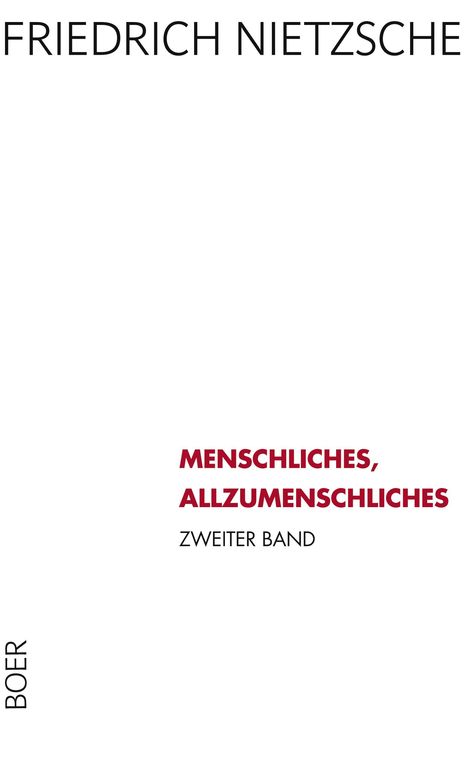 FRIEDRICH NIETZSCHE

MENSCHLICHES, ALLZUMENSCHLICHES

ZWEITER BAND

BOER